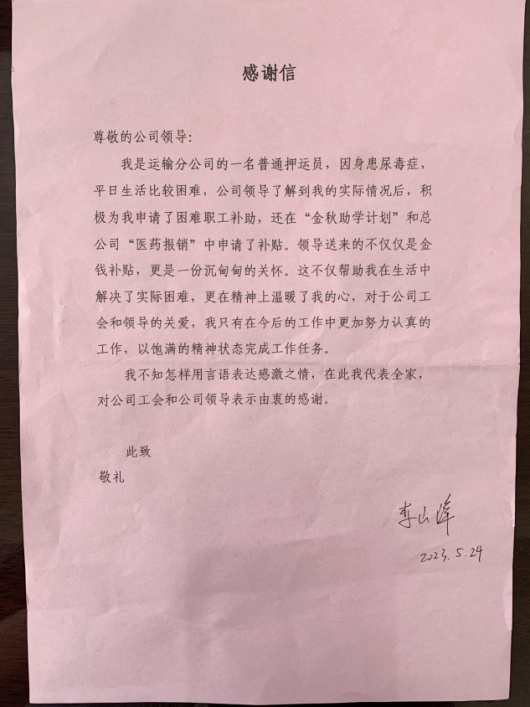 感谢信

尊敬的公司领导：

我是运输分公司的一名普通押运员，因身患尿毒症，平日生活比较困难，公司领导了解到我的实际情况后，积极为我申请了困难职工补助，还在“金秋助学计划”和总公司“医药报销”中申请了补贴。领导送来的不仅仅是金钱补贴，更是一份沉甸甸的关怀。这不仅帮助我在生活中解决了实际困难，更在精神上温暖了我的心，对于公司工会和领导的关爱，我只有在今后的工作中更加努力认真的工作，以饱满的精神状态完成工作任务。

我不知怎样用言语表达感激之情，在此我代表全家，对公司工会和公司领导表示由衷的感谢。

此致

敬礼

李山峰

2023.5.24